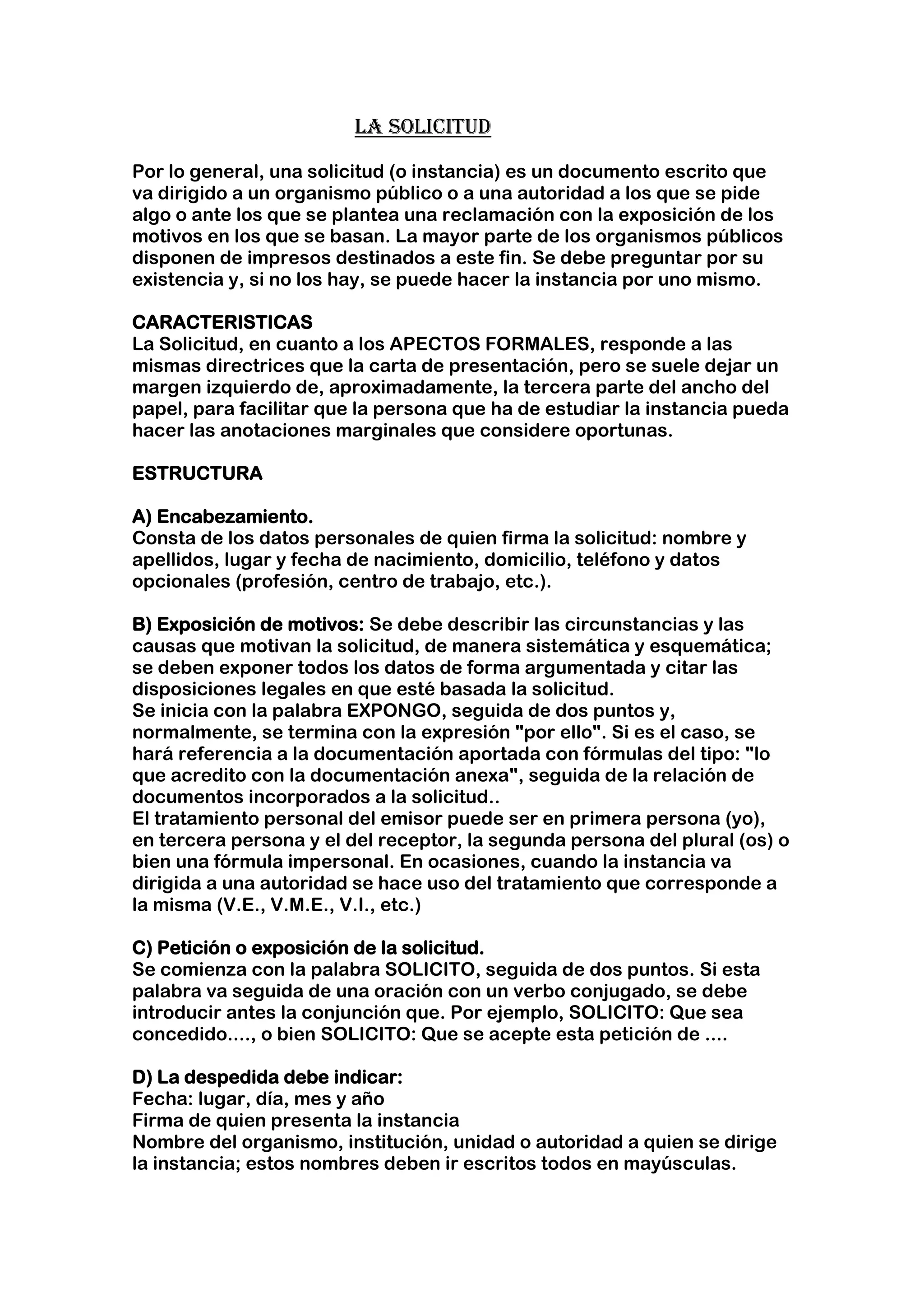 LA SOLICITUD

Por lo general, una solicitud (o instancia) es un documento escrito que va dirigido a un organismo público o a una autoridad a los que se pide algo o ante los que se plantea una reclamación con la exposición de los motivos en los que se basan. La mayor parte de los organismos públicos disponen de impresos destinados a este fin. Se debe preguntar por su existencia y, si no los hay, se puede hacer la instancia por uno mismo.

CARACTERISTICAS
La Solicitud, en cuanto a los APECTOS FORMALES, responde a las mismas directrices que la carta de presentación, pero se suele dejar un margen izquierdo de, aproximadamente, la tercera parte del ancho del papel, para facilitar que la persona que ha de estudiar la instancia pueda hacer las anotaciones marginales que considere oportunas.

ESTRUCTURA

A) Encabezamiento.
Consta de los datos personales de quien firma la solicitud: nombre y apellidos, lugar y fecha de nacimiento, domicilio, teléfono y datos opcionales (profesión, centro de trabajo, etc.).

B) Exposición de motivos: Se debe describir las circunstancias y las causas que motivan la solicitud, de manera sistemática y esquemática; se deben exponer todos los datos de forma argumentada y citar las disposiciones legales en que esté basada la solicitud.
Se inicia con la palabra EXPONGO, seguida de dos puntos y, normalmente, se termina con la expresión "por ello". Si es el caso, se hará referencia a la documentación aportada con fórmulas del tipo: "lo que acredito con la documentación anexa", seguida de la relación de documentos incorporados a la solicitud..
El tratamiento personal del emisor puede ser en primera persona (yo), en tercera persona y el del receptor, la segunda persona del plural (os) o bien una fórmula impersonal. En ocasiones, cuando la instancia va dirigida a una autoridad se hace uso del tratamiento que corresponde a la misma (V.E., V.M.E., V.I., etc.)

C) Petición o exposición de la solicitud.
Se comienza con la palabra SOLICITO, seguida de dos puntos. Si esta palabra va seguida de una oración con un verbo conjugado, se debe introducir antes la conjunción que. Por ejemplo, SOLICITO: Que sea concedido...., o bien SOLICITO: Que se acepte esta petición de ....

D) La despedida debe indicar:
Fecha: lugar, día, mes y año
Firma de quien presenta la instancia
Nombre del organismo, institución, unidad o autoridad a quien se dirige la instancia; estos nombres deben ir escritos todos en mayúsculas.